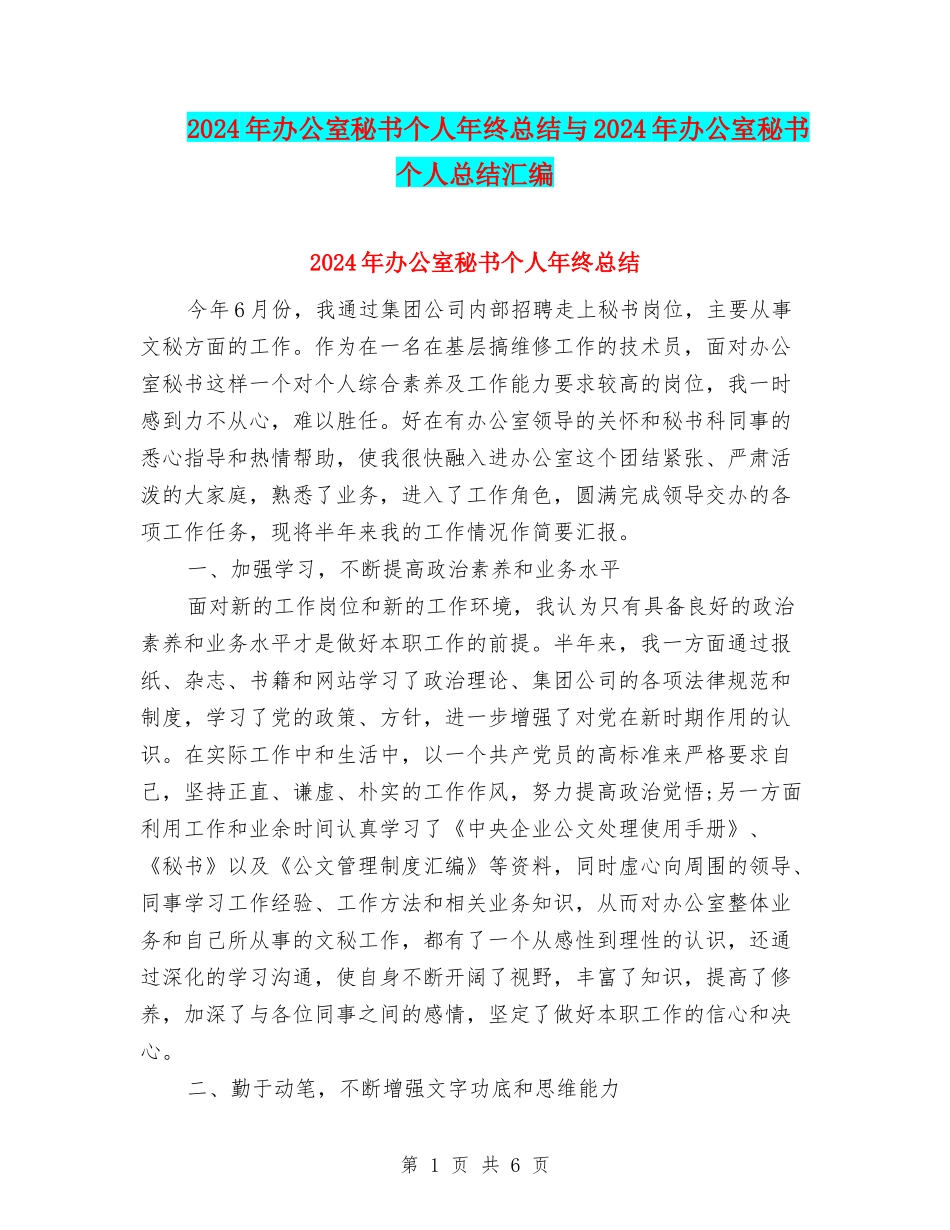 2024年办公室秘书个人年终总结与2024年办公室秘书个人总结汇编

2024年办公室秘书个人年终总结

今年6月份，我通过集团公司内部招聘走上秘书岗位，主要从事文秘方面的工作。作为在一名在基层搞维修工作的技术员，面对办公室秘书这样一个对个人综合素养及工作能力要求较高的岗位，我一时感到力不从心，难以胜任。好在有办公室领导的关怀和秘书科同事的悉心指导和热情帮助，使我很快融入进办公室这个团结紧张、严肃活泼的大家庭，熟悉了业务，进入了工作角色，圆满完成领导交办的各项工作任务，现将半年来我的工作情况作简要汇报。

一、加强学习，不断提高政治素养和业务水平

面对新的工作岗位和新的工作环境，我认为只有具备良好的政治素养和业务水平才是做好本职工作的前提。半年来，我一方面通过报纸、杂志、书籍和网站学习了政治理论、集团公司的各项法律规范和制度，学习了党的政策、方针，进一步增强了对党在新时期作用的认识。在实际工作中和生活中，以一个共产党员的高标准来严格要求自己，坚持正直、谦虚、朴实的工作作风，努力提高政治觉悟;另一方面利用工作和业余时间认真学习了《中央企业公文处理使用手册》、《秘书》以及《公文管理制度汇编》等资料，同时虚心向周围的领导、同事学习工作经验、工作方法和相关业务知识，从而对办公室整体业务和自己所从事的文秘工作，都有了一个从感性到理性的认识，还通过深化的学习沟通，使自身不断开阔了视野，丰富了知识，提高了修养，加深了与各位同事之间的感情，坚定了做好本职工作的信心和决心。

二、勤于动笔，不断增强文字功底和思维能力

第 1 页 共 6 页